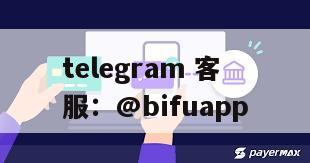 telegram 客服：@bifuapp

payermax